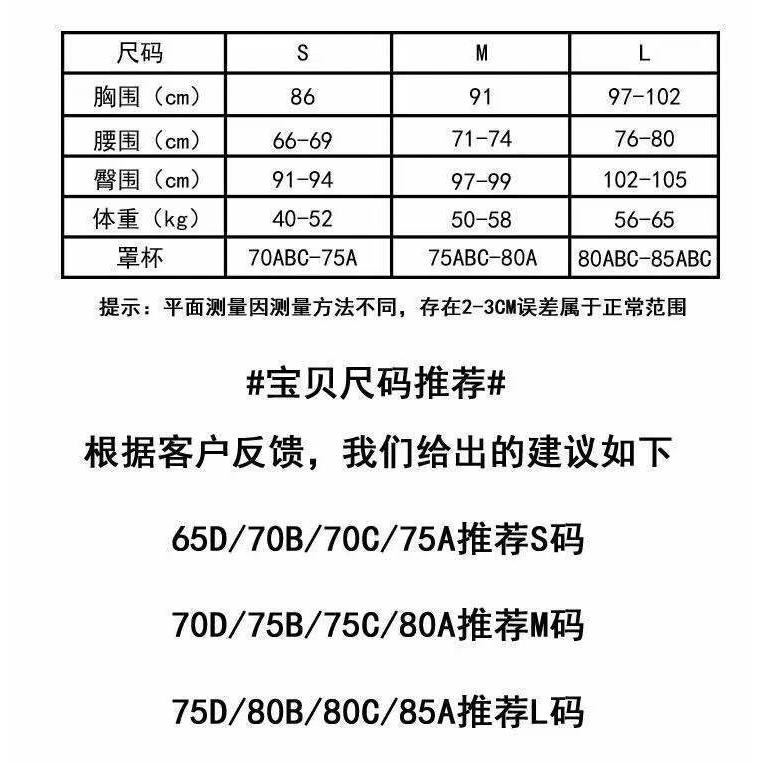 | 尺码 | S | M | L |
|---|---|---|---|
| 胸围（cm） | 86 | 91 | 97-102 |
| 腰围（cm） | 66-69 | 71-74 | 76-80 |
| 臀围（cm） | 91-94 | 97-99 | 102-105 |
| 体重（kg） | 40-52 | 50-58 | 56-65 |
| 罩杯 | 70ABC-75A | 75ABC-80A | 80ABC-85ABC |

提示：平面测量因测量方法不同，存在2-3CM误差属于正常范围

#宝贝尺码推荐#

根据客户反馈，我们给出的建议如下

65D/70B/70C/75A推荐S码

70D/75B/75C/80A推荐M码

75D/80B/80C/85A推荐L码